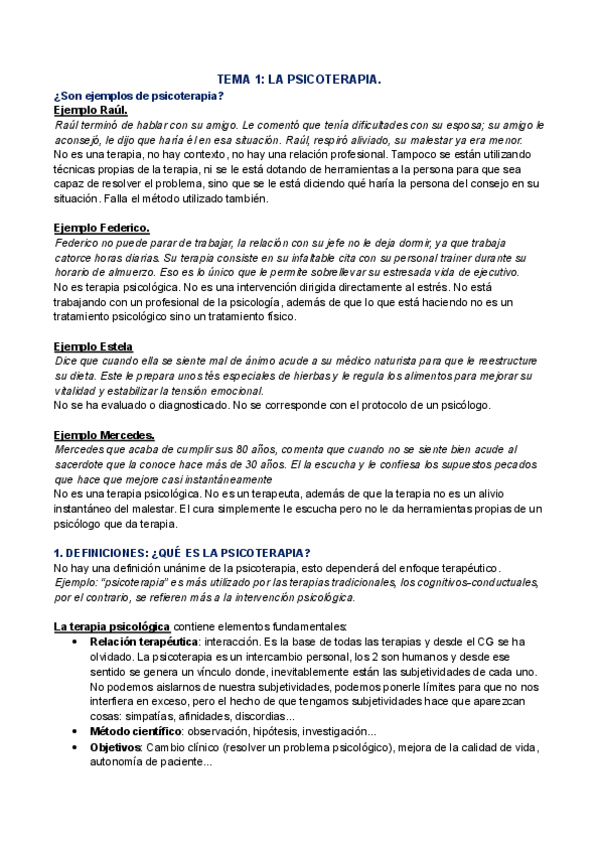 TEMA 1: LA PSICOTERAPIA.

¿Son ejemplos de psicoterapia?

Ejemplo Raúl.

Raúl terminó de hablar con su amigo. Le comentó que tenía dificultades con su esposa; su amigo le aconsejó, le dijo que haría él en esa situación. Raúl, respiró aliviado, su malestar ya era menor.
No es una terapia, no hay contexto, no hay una relación profesional. Tampoco se están utilizando técnicas propias de la terapia, ni se le está dotando de herramientas a la persona para que sea capaz de resolver el problema, sino que se le está diciendo qué haría la persona del consejo en su situación. Falla el método utilizado también.

Ejemplo Federico.

Federico no puede parar de trabajar, la relación con su jefe no le deja dormir, ya que trabaja catorce horas diarias. Su terapia consiste en su infaltable cita con su personal trainer durante su horario de almuerzo. Eso es lo único que le permite sobrellevar su estresada vida de ejecutivo.
No es terapia psicológica. No es una intervención dirigida directamente al estrés. No está trabajando con un profesional de la psicología, además de que lo que está haciendo no es un tratamiento psicológico sino un tratamiento físico.

Ejemplo Estela

Dice que cuando ella se siente mal de ánimo acude a su médico naturista para que le reestructure su dieta. Este le prepara unos tés especiales de hierbas y le regula los alimentos para mejorar su vitalidad y estabilizar la tensión emocional.
No se ha evaluado o diagnosticado. No se corresponde con el protocolo de un psicólogo.

Ejemplo Mercedes.

Mercedes que acaba de cumplir sus 80 años, comenta que cuando no se siente bien acude al sacerdote que la conoce hace más de 30 años. El la escucha y le confiesa los supuestos pecados que hace que mejore casi instantáneamente
No es una terapia psicológica. No es un terapeuta, además de que la terapia no es un alivio instantáneo del malestar. El cura simplemente le escucha pero no le da herramientas propias de un psicólogo que da terapia.

1. DEFINICIONES: ¿QUÉ ES LA PSICOTERAPIA?

No hay una definición unánime de la psicoterapia, esto dependerá del enfoque terapéutico.
Ejemplo: "psicoterapia" es más utilizado por las terapias tradicionales, los cognitivos-conductuales, por el contrario, se refieren más a la intervención psicológica.

La terapia psicológica contiene elementos fundamentales:

• Relación terapéutica: interacción. Es la base de todas las terapias y desde el CG se ha olvidado. La psicoterapia es un intercambio personal, los 2 son humanos y desde ese sentido se genera un vínculo donde, inevitablemente están las subjetividades de cada uno. No podemos aislarnos de nuestra subjetividades, podemos ponerle límites para que no nos interfiera en exceso, pero el hecho de que tengamos subjetividades hace que aparezcan cosas: simpatías, afinidades, discordias...
• Método científico: observación, hipótesis, investigación...
• Objetivos: Cambio clínico (resolver un problema psicológico), mejora de la calidad de vida, autonomía de paciente...